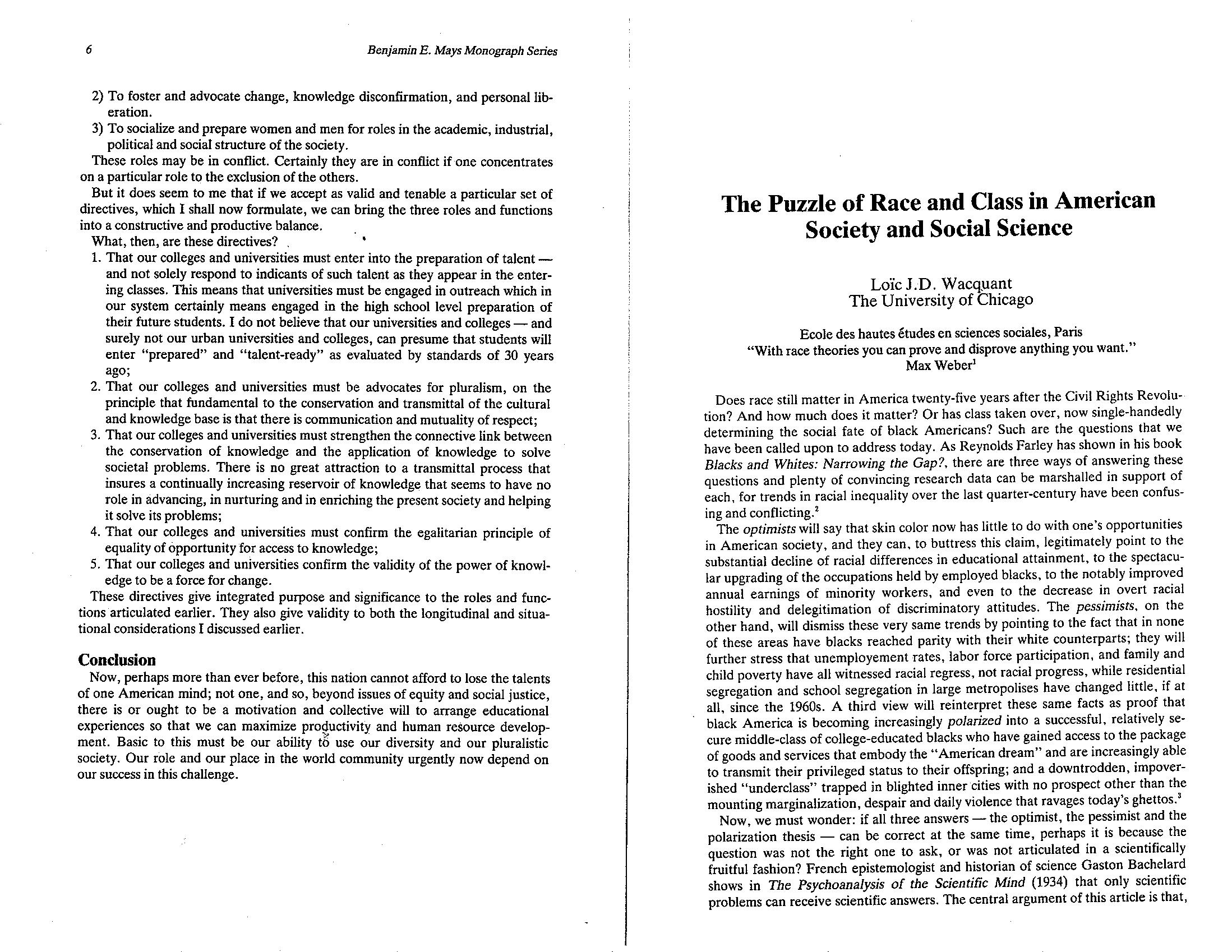 6

Benjamin E. Mays Monograph Series

2) To foster and advocate change, knowledge disconfirmation, and personal liberation.
3) To socialize and prepare women and men for roles in the academic, industrial, political and social structure of the society.

These roles may be in conflict. Certainly they are in conflict if one concentrates on a particular role to the exclusion of the others.

But it does seem to me that if we accept as valid and tenable a particular set of directives, which I shall now formulate, we can bring the three roles and functions into a constructive and productive balance.

What, then, are these directives?

1. That our colleges and universities must enter into the preparation of talent — and not solely respond to indicants of such talent as they appear in the entering classes. This means that universities must be engaged in outreach which in our system certainly means engaged in the high school level preparation of their future students. I do not believe that our universities and colleges — and surely not our urban universities and colleges, can presume that students will enter "prepared" and "talent-ready" as evaluated by standards of 30 years ago;
2. That our colleges and universities must be advocates for pluralism, on the principle that fundamental to the conservation and transmittal of the cultural and knowledge base is that there is communication and mutuality of respect;
3. That our colleges and universities must strengthen the connective link between the conservation of knowledge and the application of knowledge to solve societal problems. There is no great attraction to a transmittal process that insures a continually increasing reservoir of knowledge that seems to have no role in advancing, in nurturing and in enriching the present society and helping it solve its problems;
4. That our colleges and universities must confirm the egalitarian principle of equality of opportunity for access to knowledge;
5. That our colleges and universities confirm the validity of the power of knowledge to be a force for change.

These directives give integrated purpose and significance to the roles and functions articulated earlier. They also give validity to both the longitudinal and situational considerations I discussed earlier.

Conclusion

Now, perhaps more than ever before, this nation cannot afford to lose the talents of one American mind; not one, and so, beyond issues of equity and social justice, there is or ought to be a motivation and collective will to arrange educational experiences so that we can maximize productivity and human resource development. Basic to this must be our ability to use our diversity and our pluralistic society. Our role and our place in the world community urgently now depend on our success in this challenge.

The Puzzle of Race and Class in American Society and Social Science

Loïc J.D. Wacquant
The University of Chicago

Ecole des hautes études en sciences sociales, Paris
"With race theories you can prove and disprove anything you want."
Max Weber$^1$

Does race still matter in America twenty-five years after the Civil Rights Revolution? And how much does it matter? Or has class taken over, now single-handedly determining the social fate of black Americans? Such are the questions that we have been called upon to address today. As Reynolds Farley has shown in his book Blacks and Whites: Narrowing the Gap?, there are three ways of answering these questions and plenty of convincing research data can be marshalled in support of each, for trends in racial inequality over the last quarter-century have been confusing and conflicting.$^2$

The optimists will say that skin color now has little to do with one's opportunities in American society, and they can, to buttress this claim, legitimately point to the substantial decline of racial differences in educational attainment, to the spectacular upgrading of the occupations held by employed blacks, to the notably improved annual earnings of minority workers, and even to the decrease in overt racial hostility and delegitimation of discriminatory attitudes. The pessimists, on the other hand, will dismiss these very same trends by pointing to the fact that in none of these areas have blacks reached parity with their white counterparts; they will further stress that unemployement rates, labor force participation, and family and child poverty have all witnessed racial regress, not racial progress, while residential segregation and school segregation in large metropolises have changed little, if at all, since the 1960s. A third view will reinterpret these same facts as proof that black America is becoming increasingly polarized into a successful, relatively secure middle-class of college-educated blacks who have gained access to the package of goods and services that embody the "American dream" and are increasingly able to transmit their privileged status to their offspring; and a downtrodden, impoverished "underclass" trapped in blighted inner cities with no prospect other than the mounting marginalization, despair and daily violence that ravages today's ghettos.$^3$

Now, we must wonder: if all three answers — the optimist, the pessimist and the polarization thesis — can be correct at the same time, perhaps it is because the question was not the right one to ask, or was not articulated in a scientifically fruitful fashion? French epistemologist and historian of science Gaston Bachelard shows in The Psychoanalysis of the Scientific Mind (1934) that only scientific problems can receive scientific answers. The central argument of this article is that,